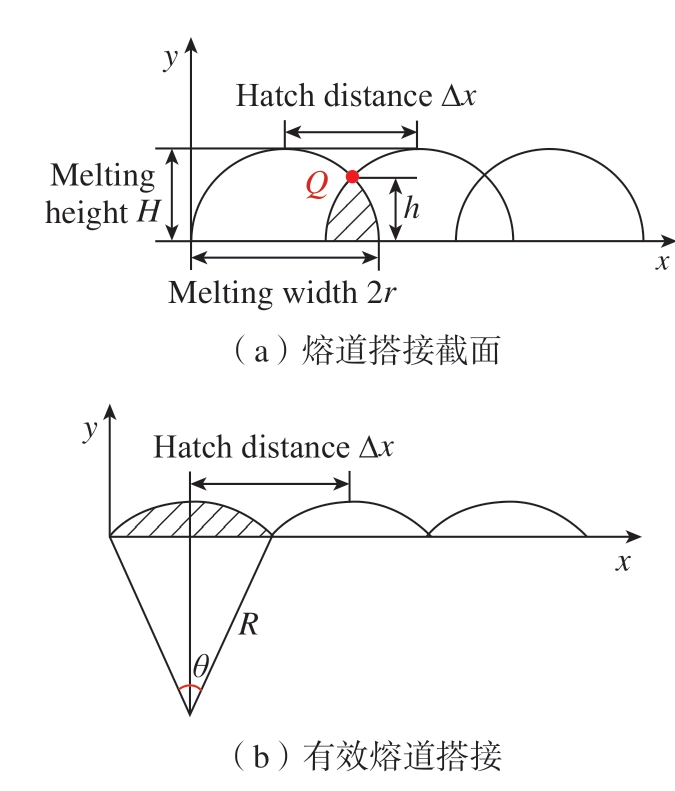 $y$

Hatch distance $\Delta x$

Melting height $H$

$Q$

$h$

$x$

Melting width $2r$

（a）熔道搭接截面

$y$

Hatch distance $\Delta x$

$x$

$R$

$\theta$

（b）有效熔道搭接